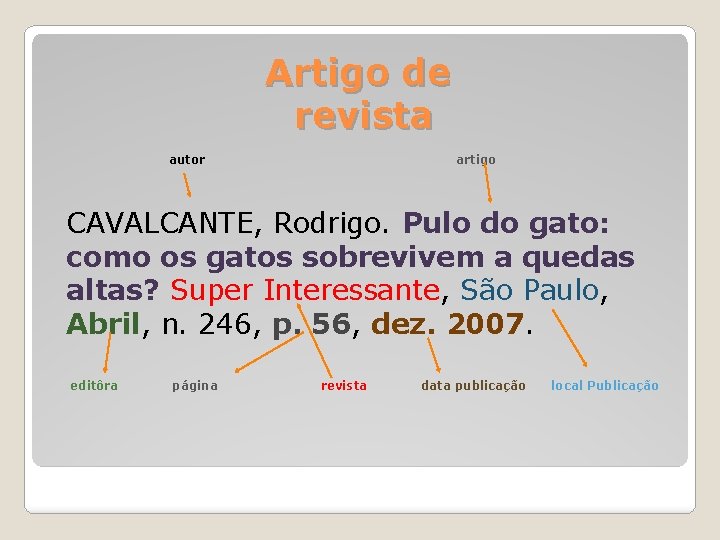 Artigo de revista

autor

artigo

CAVALCANTE, Rodrigo. Pulo do gato: como os gatos sobrevivem a quedas altas? Super Interessante, São Paulo, Abril, n. 246, p. 56, dez. 2007.

editôra

página

revista

data publicação

local Publicação